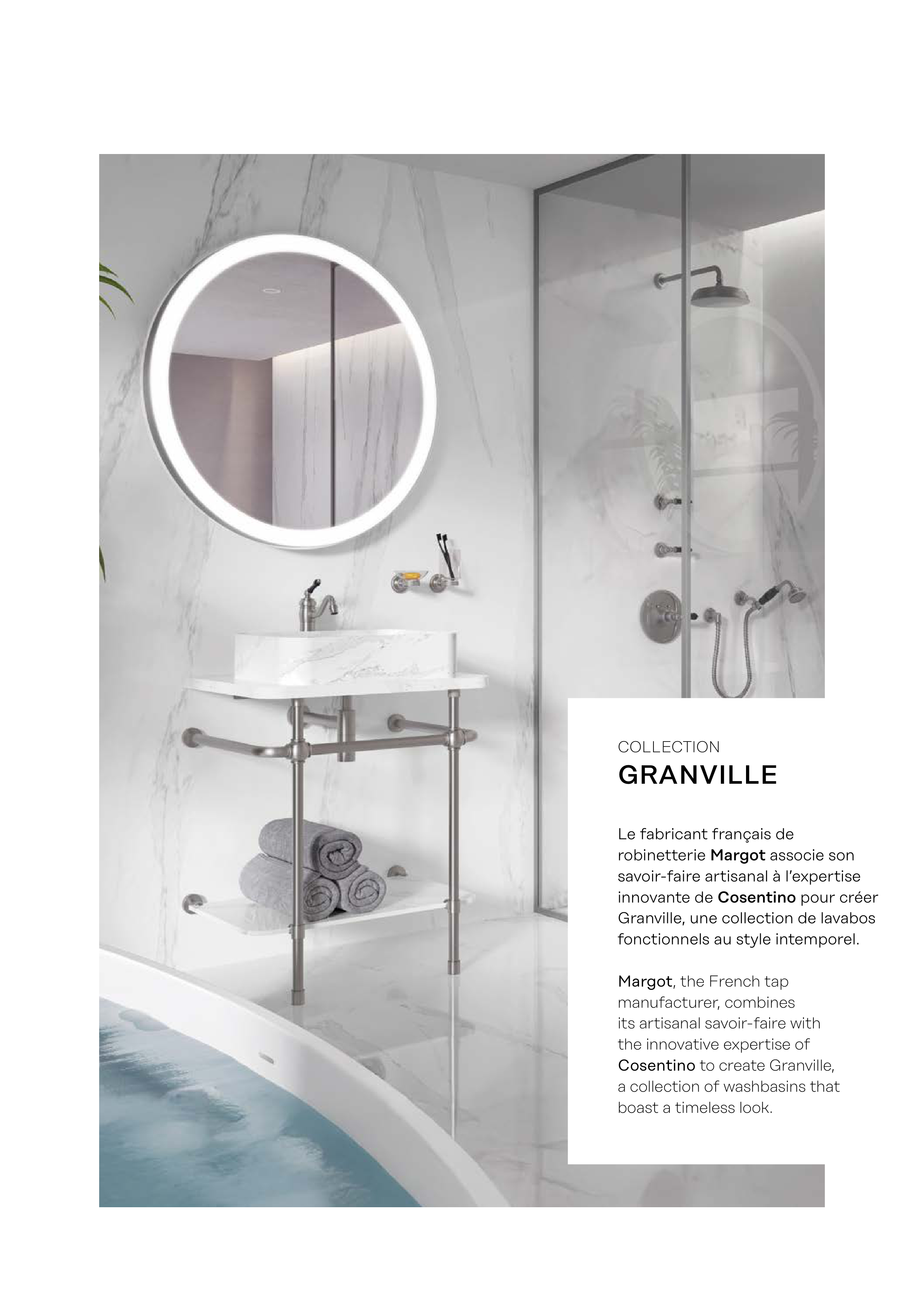 COLLECTION
GRANVILLE

Le fabricant français de robinetterie Margot associe son savoir-faire artisanal à l'expertise innovante de Cosentino pour créer Granville, une collection de lavabos fonctionnels au style intemporel.

Margot, the French tap manufacturer, combines its artisanal savoir-faire with the innovative expertise of Cosentino to create Granville, a collection of washbasins that boast a timeless look.